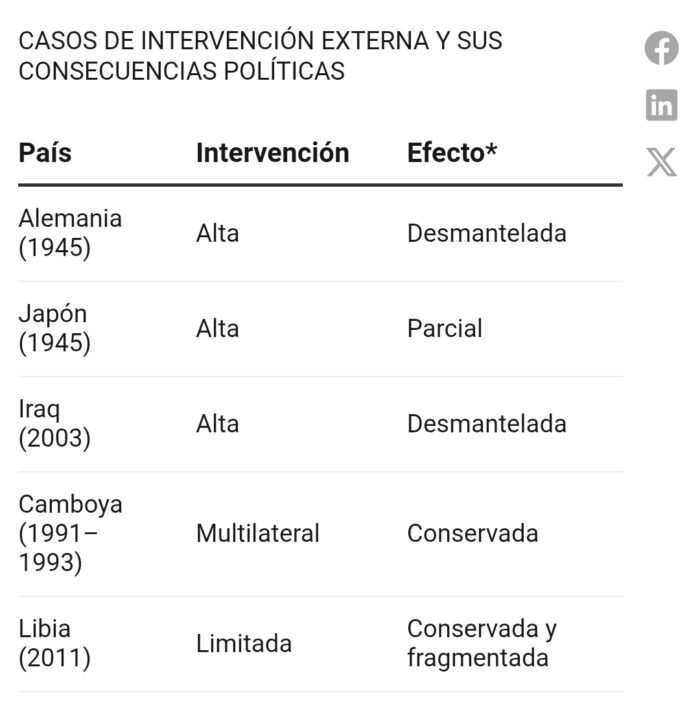 CASOS DE INTERVENCIÓN EXTERNA Y SUS CONSECUENCIAS POLÍTICAS

| País | Intervención | Efecto* |
|---|---|---|
| Alemania (1945) | Alta | Desmantelada |
| Japón (1945) | Alta | Parcial |
| Iraq (2003) | Alta | Desmantelada |
| Camboya (1991–1993) | Multilateral | Conservada |
| Libia (2011) | Limitada | Conservada y fragmentada |